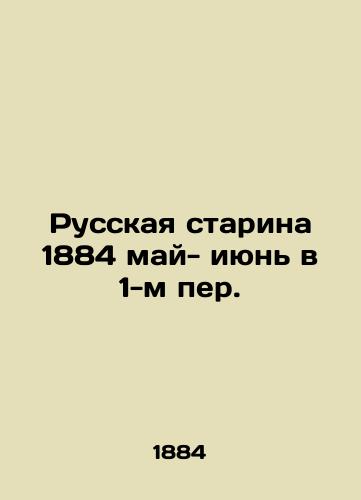 Русская старина 1884 май- июнь в 1-м пер.

1884